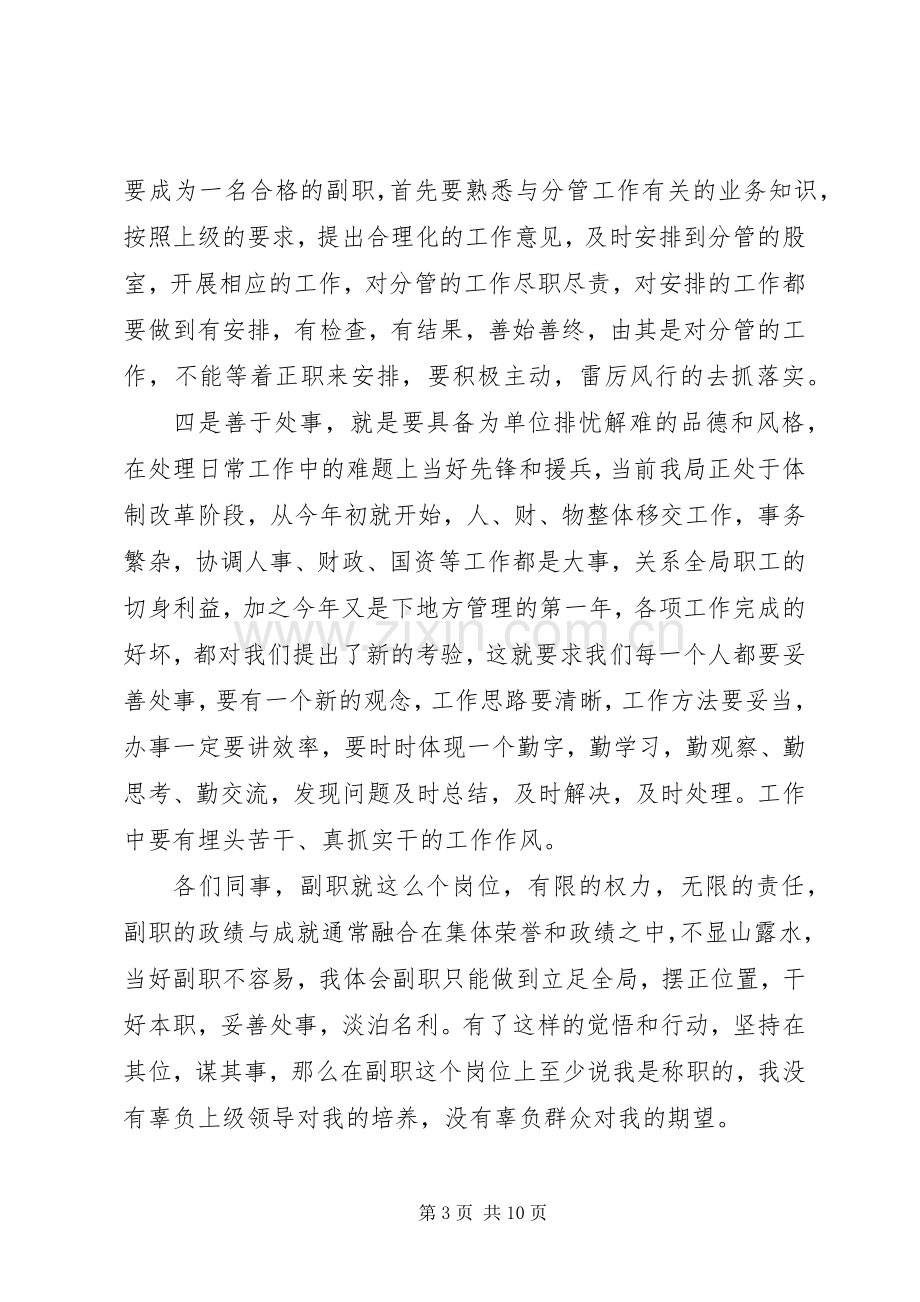 要成为一名合格的副职，首先要熟悉与分管工作有关的业务知识，按照上级的要求，提出合理化的工作意见，及时安排到分管的股室，开展相应的工作，对分管的工作尽职尽责，对安排的工作都要做到有安排，有检查，有结果，善始善终，由其是对分管的工作，不能等着正职来安排，要积极主动，雷厉风行的去抓落实。

四是善于处事，就是要具备为单位排忧解难的品德和风格，在处理日常工作中的难题上当好先锋和援兵，当前我局正处于体制改革阶段，从今年初就开始，人、财、物整体移交工作，事务繁杂，协调人事、财政、国资等工作都是大事，关系全局职工的切身利益，加之今年又是下地方管理的第一年，各项工作完成的好坏，都对我们提出了新的考验，这就要求我们每一个人都要妥善处事，要有一个新的观念，工作思路要清晰，工作方法要妥当，办事一定要讲效率，要时时体现一个勤字，勤学习，勤观察、勤思考、勤交流，发现问题及时总结，及时解决，及时处理。工作中要有埋头苦干、真抓实干的工作作风。

各们同事，副职就这么个岗位，有限的权力，无限的责任，副职的政绩与成就通常融合在集体荣誉和政绩之中，不显山露水，当好副职不容易，我体会副职只能做到立足全局，摆正位置，干好本职，妥善处事，淡泊名利。有了这样的觉悟和行动，坚持在其位，谋其事，那么在副职这个岗位上至少说我是称职的，我没有辜负上级领导对我的培养，没有辜负群众对我的期望。

第3页 共10页

www.zixin.com.cn